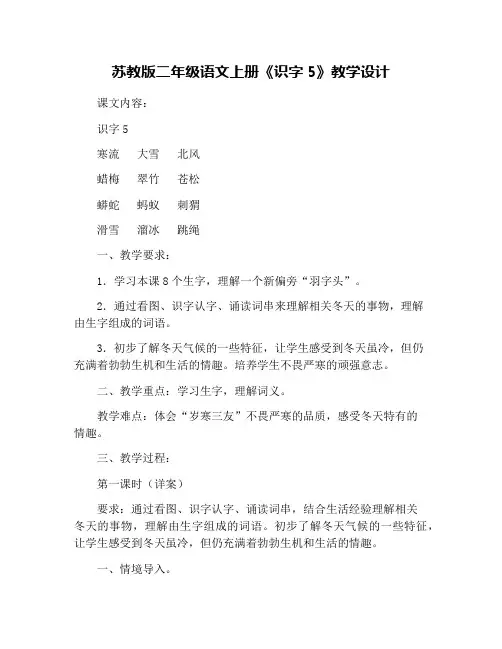 苏教版二年级语文上册《识字 5》教学设计

课文内容：

识字 5

寒流　大雪　北风

蜡梅　翠竹　苍松

蟒蛇　蚂蚁　刺猬

滑雪　溜冰　跳绳

一、教学要求：

1．学习本课 8 个生字，理解一个新偏旁“羽字头”。

2．通过看图、识字认字、诵读词串来理解相关冬天的事物，理解由生字组成的词语。

3．初步了解冬天气候的一些特征，让学生感受到冬天虽冷，但仍充满着勃勃生机和生活的情趣。培养学生不畏严寒的顽强意志。

二、教学重点：学习生字，理解词义。

教学难点：体会“岁寒三友”不畏严寒的品质，感受冬天特有的情趣。

三、教学过程：

第一课时（详案）

要求：通过看图、识字认字、诵读词串，结合生活经验理解相关冬天的事物，理解由生字组成的词语。初步了解冬天气候的一些特征，让学生感受到冬天虽冷，但仍充满着勃勃生机和生活的情趣。

一、情境导入。